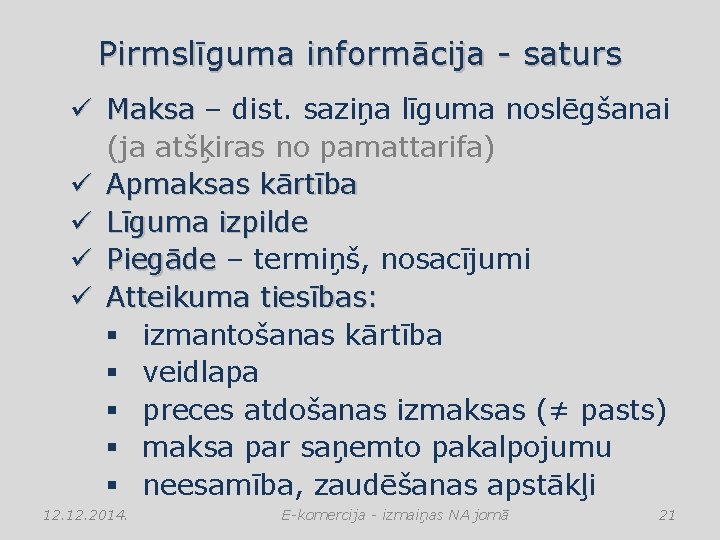 Pirmslīguma informācija - saturs

✓ Maksa – dist. saziņa līguma noslēgšanai (ja atšķiras no pamattarifa)
✓ Apmaksas kārtība
✓ Līguma izpilde
✓ Piegāde – termiņš, nosacījumi
✓ Atteikuma tiesības:
• izmantošanas kārtība
• veidlapa
• preces atdošanas izmaksas (≠ pasts)
• maksa par saņemto pakalpojumu
• neesamība, zaudēšanas apstākļi

12.12.2014. E-komercija - izmaiņas NA jomā 21